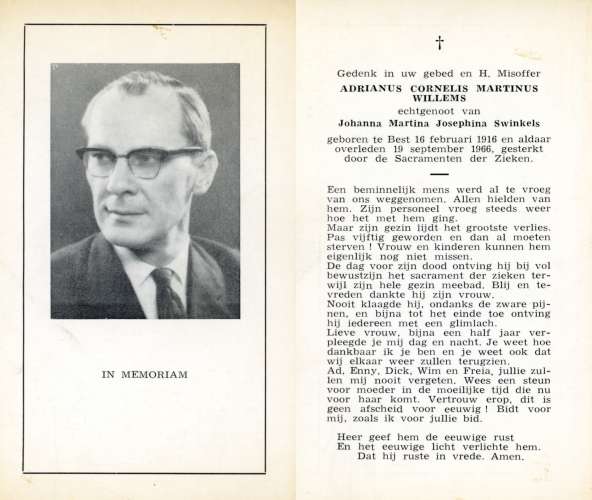 IN MEMORIAM

†

Gedenk in uw gebed en H. Misoffer
ADRIANUS CORNELIS MARTINUS WILLEMS
echtgenoot van
Johanna Martina Josephina Swinkels

geboren te Best 16 februari 1916 en aldaar overleden 19 september 1966, gesterkt door de Sacramenten der Zieken.

Een beminnelijk mens werd al te vroeg van ons weggenomen. Allen hielden van hem. Zijn personeel vroeg steeds weer hoe het met hem ging.
Maar zijn gezin lijdt het grootste verlies. Pas vijftig geworden en dan al moeten sterven ! Vrouw en kinderen kunnen hem eigenlijk nog niet missen.
De dag voor zijn dood ontving hij bij vol bewustzijn het sacrament der zieken terwijl zijn hele gezin meebad. Blij en tevreden dankte hij zijn vrouw.
Nooit klaagde hij, ondanks de zware pijnen, en bijna tot het einde toe ontving hij iedereen met een glimlach.
Lieve vrouw, bijna een half jaar verpleegde je mij dag en nacht. Je weet hoe dankbaar ik je ben en je weet ook dat wij elkaar weer zullen terugzien.
Ad, Enny, Dick, Wim en Freia, jullie zullen mij nooit vergeten. Wees een steun voor moeder in de moeilijke tijd die nu voor haar komt. Vertrouw erop, dit is geen afscheid voor eeuwig ! Bidt voor mij, zoals ik voor jullie bid.

Heer geef hem de eeuwige rust
En het eeuwige licht verlichte hem.
Dat hij ruste in vrede. Amen.